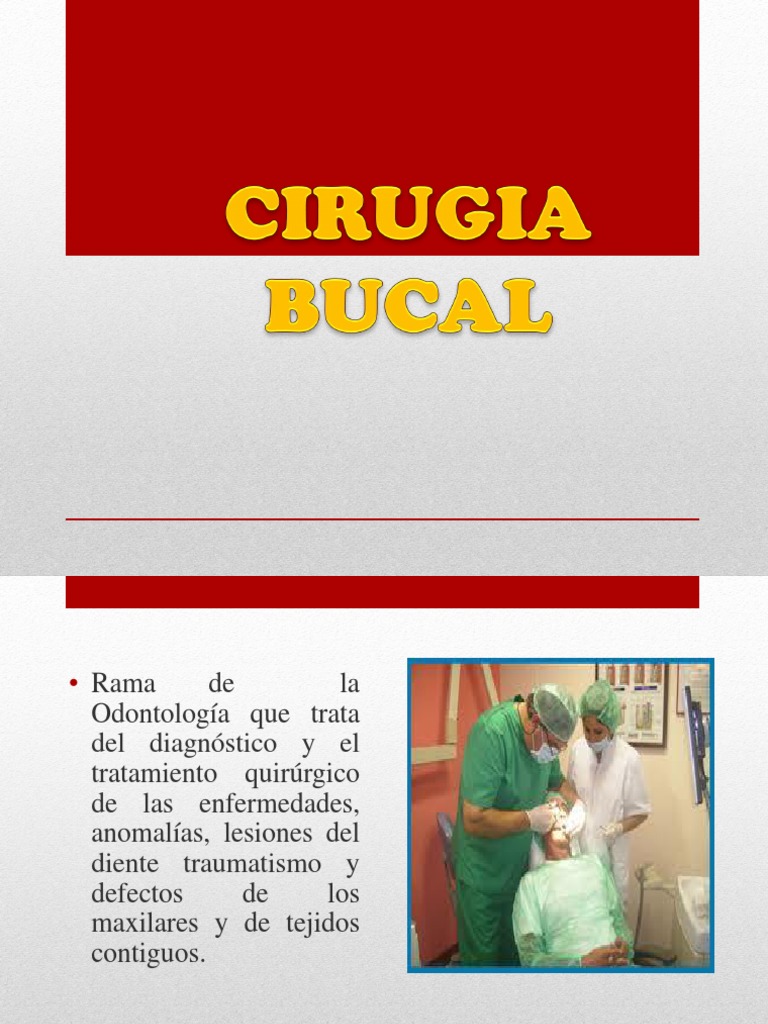 CIRUGIA BUCAL

• Rama de la Odontología que trata del diagnóstico y el tratamiento quirúrgico de las enfermedades, anomalías, lesiones del diente traumatismo y defectos de los maxilares y de tejidos contiguos.